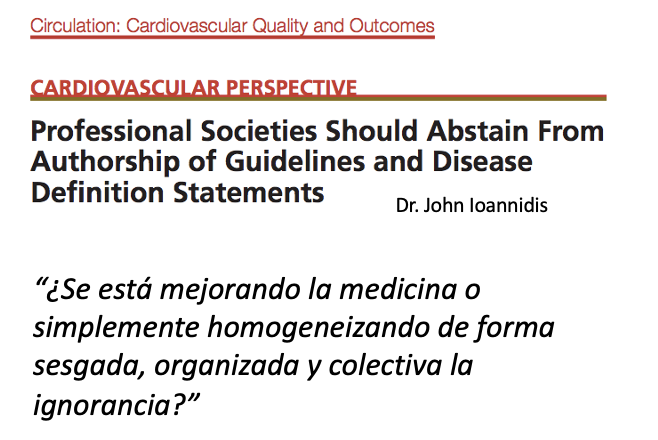 Circulation: Cardiovascular Quality and Outcomes

CARDIOVASCULAR PERSPECTIVE

Professional Societies Should Abstain From Authorship of Guidelines and Disease Definition Statements

Dr. John Ioannidis

“¿Se está mejorando la medicina o simplemente homogeneizando de forma sesgada, organizada y colectiva la ignorancia?”